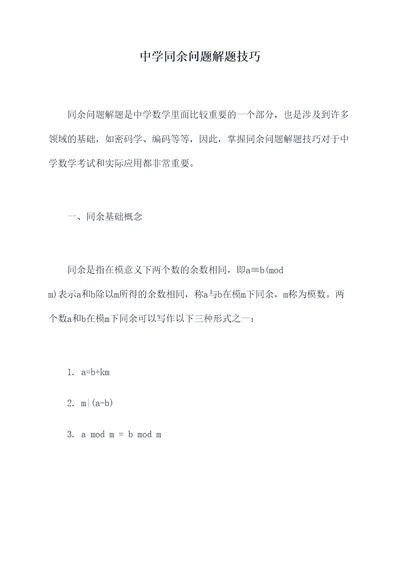 中学同余问题解题技巧

同余问题解题是中学数学里面比较重要的一个部分，也是涉及到许多领域的基础，如密码学、编码等等，因此，掌握同余问题解题技巧对于中学数学考试和实际应用都非常重要。

一、同余基础概念

同余是指在模意义下两个数的余数相同，即a≡b(mod m)表示a和b除以m所得的余数相同，称a与b在模m下同余，m称为模数。两个数a和b在模m下同余可以写作以下三种形式之一：

1. a=b+km

2. m|(a-b)

3. a mod m = b mod m